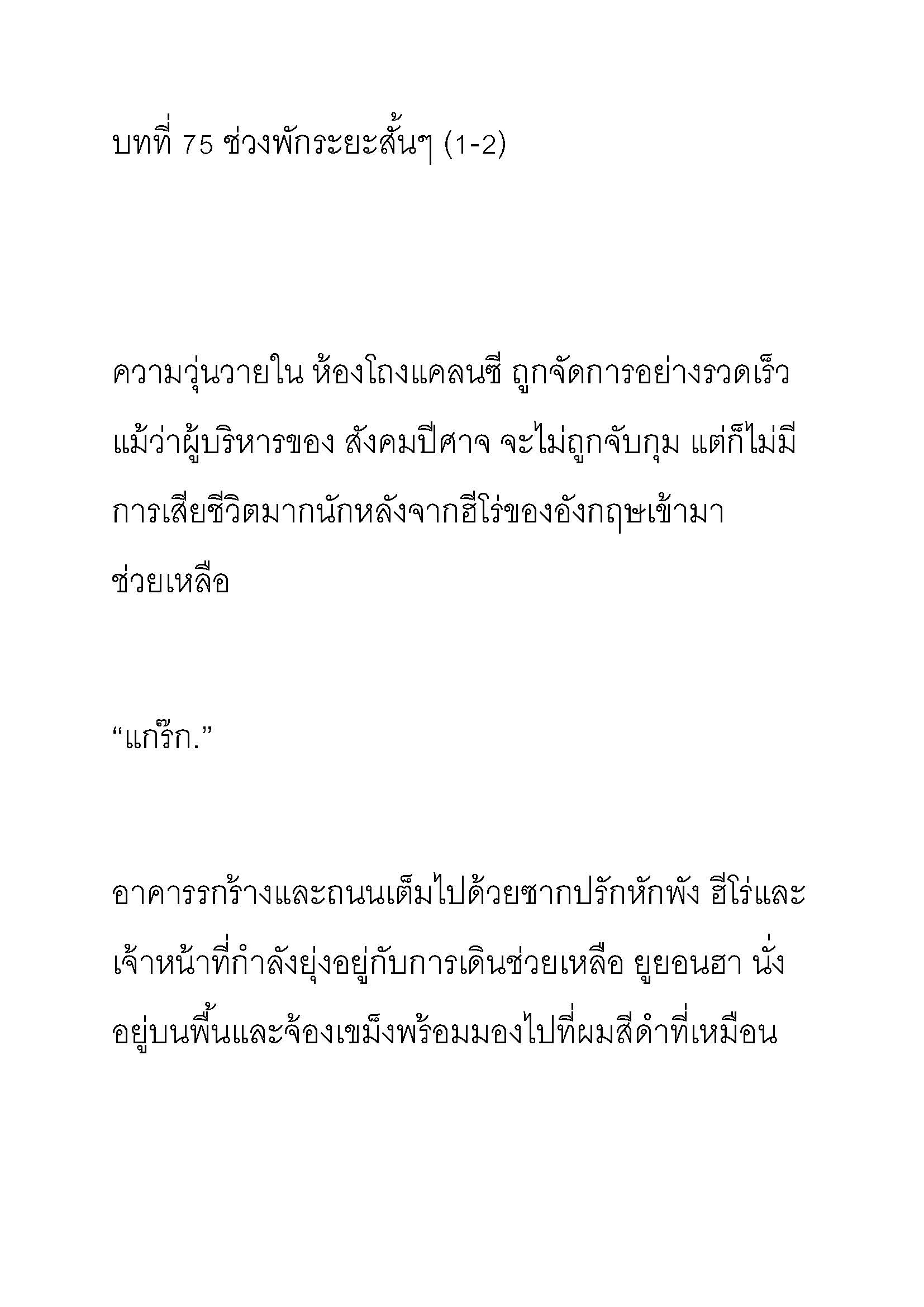 บทที่ 75 ช่วงพักระยะสั้นๆ (1-2)

ความวุ่นวายใน ห้องโถงแคลนซี ถูกจัดการอย่างรวดเร็ว แม้ว่าผู้บริหารของ สังคมปีศาจ จะไม่ถูกจับกุม แต่ก็ไม่มีการเสียชีวิตมากนักหลังจากฮีโร่ของอังกฤษเข้ามาช่วยเหลือ

“แกร๊ก.”

อาคารรกร้างและถนนเต็มไปด้วยซากปรักหักพัง ฮีโร่และเจ้าหน้าที่กำลังยุ่งอยู่กับการเดินช่วยเหลือ ยูยอนฮา นั่งอยู่บนพื้นและจ้องเขม็งพร้อมมองไปที่ผมสีดำที่เหมือน